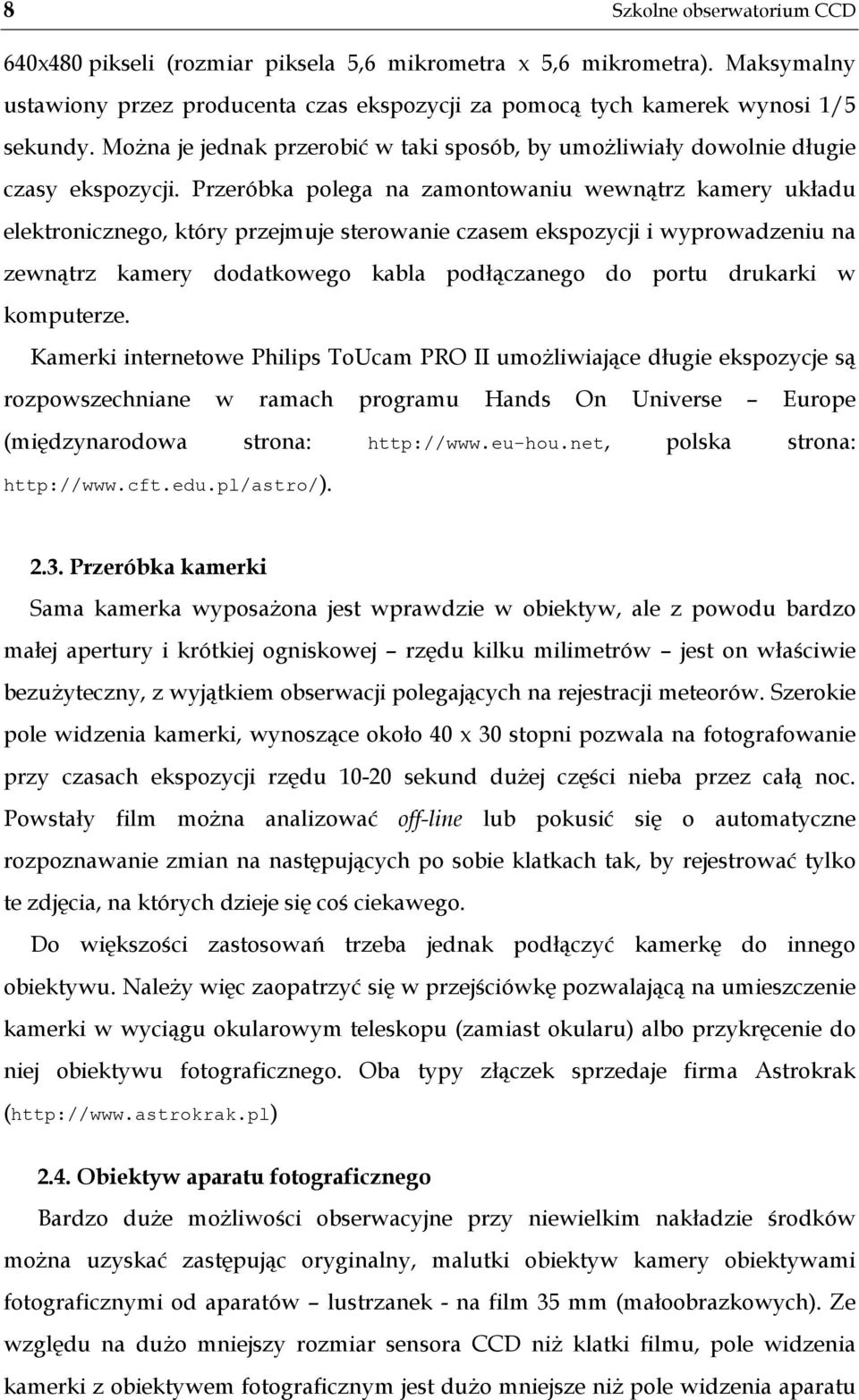 8

Szkolne obserwatorium CCD

640x480 pikseli (rozmiar piksela 5,6 mikrometra x 5,6 mikrometra). Maksymalny ustawiony przez producenta czas ekspozycji za pomocą tych kamerek wynosi 1/5 sekundy. Można je jednak przerobić w taki sposób, by umożliwiały dowolnie długie czasy ekspozycji. Przeróbka polega na zamontowaniu wewnątrz kamery układu elektronicznego, który przejmuje sterowanie czasem ekspozycji i wyprowadzeniu na zewnątrz kamery dodatkowego kabla podłączanego do portu drukarki w komputerze.

Kamerki internetowe Philips ToUcam PRO II umożliwiające długie ekspozycje są rozpowszechniane w ramach programu Hands On Universe – Europe (międzynarodowa strona: http://www.eu-hou.net, polska strona: http://www.cft.edu.pl/astro/).

2.3. Przeróbka kamerki

Sama kamerka wyposażona jest wprawdzie w obiektyw, ale z powodu bardzo małej apertury i krótkiej ogniskowej – rzędu kilku milimetrów – jest on właściwie bezużyteczny, z wyjątkiem obserwacji polegających na rejestracji meteorów. Szerokie pole widzenia kamerki, wynoszące około 40 x 30 stopni pozwala na fotografowanie przy czasach ekspozycji rzędu 10-20 sekund dużej części nieba przez całą noc. Powstały film można analizować off-line lub pokusić się o automatyczne rozpoznawanie zmian na następujących po sobie klatkach tak, by rejestrować tylko te zdjęcia, na których dzieje się coś ciekawego.

Do większości zastosowań trzeba jednak podłączyć kamerkę do innego obiektywu. Należy więc zaopatrzyć się w przejściówkę pozwalającą na umieszczenie kamerki w wyciągu okularowym teleskopu (zamiast okularu) albo przykręcenie do niej obiektywu fotograficznego. Oba typy złączek sprzedaje firma Astrokrak (http://www.astrokrak.pl)

2.4. Obiektyw aparatu fotograficznego

Bardzo duże możliwości obserwacyjne przy niewielkim nakładzie środków można uzyskać zastępując oryginalny, malutki obiektyw kamery obiektywami fotograficznymi od aparatów – lustrzanek - na film 35 mm (małoobrazkowych). Ze względu na dużo mniejszy rozmiar sensora CCD niż klatki filmu, pole widzenia kamerki z obiektywem fotograficznym jest dużo mniejsze niż pole widzenia aparatu